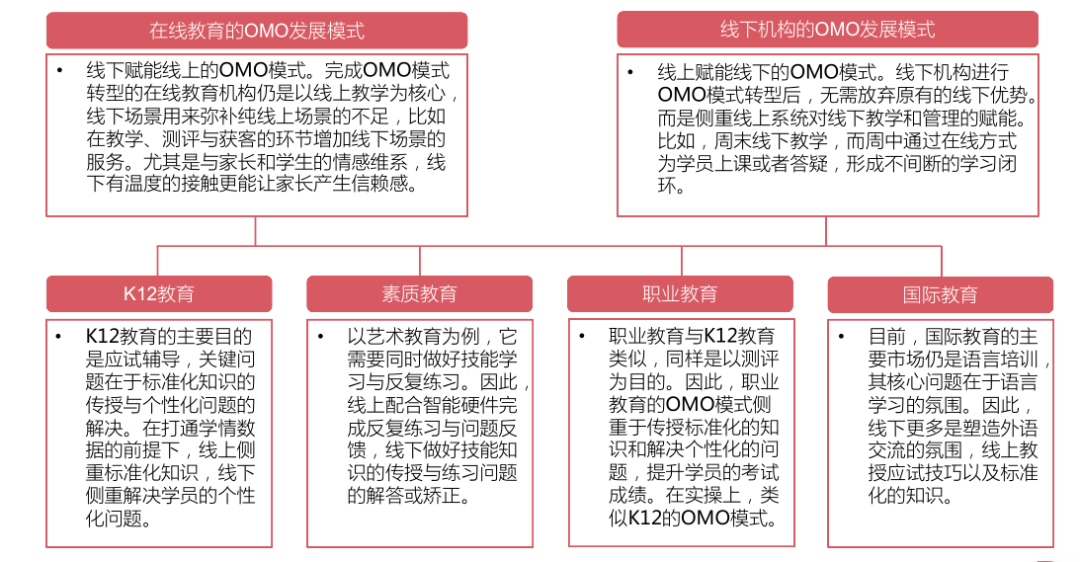 在线教育的OMO发展模式

• 线下赋能线上的OMO模式。完成OMO模式转型的在线教育机构仍是以线上教学为核心，线下场景用来弥补纯线上场景的不足，比如在教学、测评与获客的环节增加线下场景的服务。尤其是与家长和学生的情感维系，线下有温度的接触更能让家长产生信赖感。

线下机构的OMO发展模式

• 线上赋能线下的OMO模式。线下机构进行OMO模式转型后，无需放弃原有的线下优势。而是侧重线上系统对线下教学和管理的赋能。比如，周末线下教学，而周中通过在线方式为学员上课或者答疑，形成不间断的学习闭环。

K12教育

• K12教育的主要目的是应试辅导，关键问题在于标准化知识的传授与个性化问题的解决。在打通学情数据的前提下，线上侧重标准化知识，线下侧重解决学员的个性化问题。

素质教育

• 以艺术教育为例，它需要同时做好技能学习与反复练习。因此，线上配合智能硬件完成反复练习与问题反馈，线下做好技能知识的传授与练习问题的解答或矫正。

职业教育

• 职业教育与K12教育类似，同样是以测评为目的。因此，职业教育的OMO模式侧重于传授标准化的知识和解决个性化的问题，提升学员的考试成绩。在实操上，类似K12的OMO模式。

国际教育

• 目前，国际教育的主要市场仍是语言培训，其核心问题在于语言学习的氛围。因此，线下更多是塑造外语交流的氛围，线上教授应试技巧以及标准化的知识。